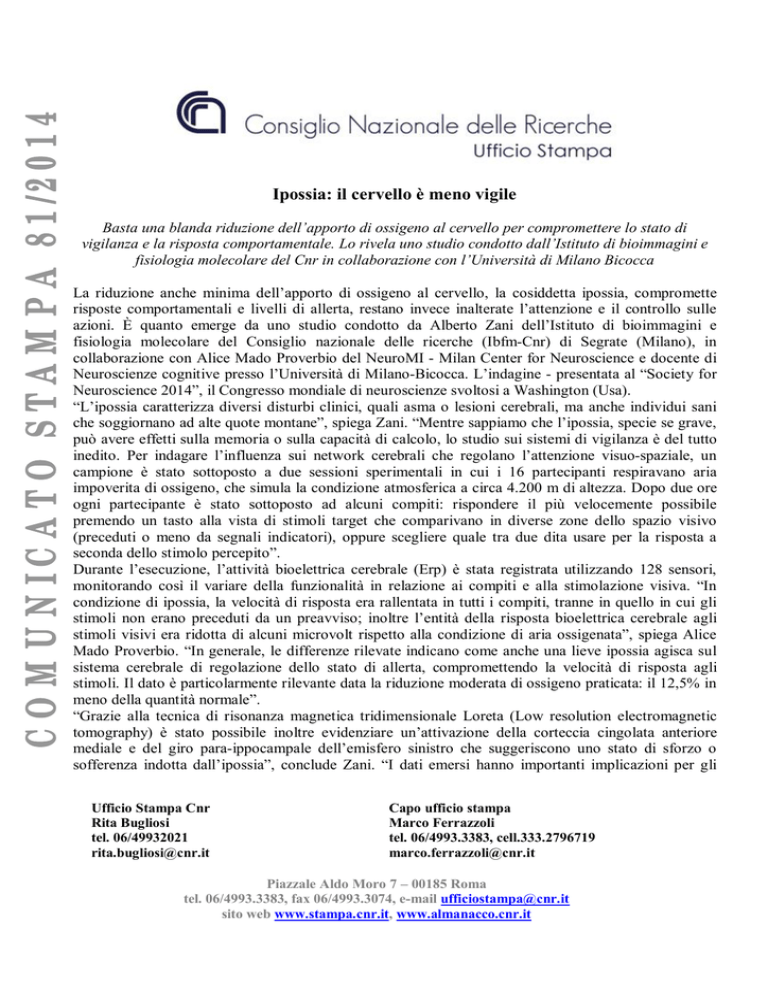 COMUNICATO STAMPA 81/2014

Consiglio Nazionale delle Ricerche
Ufficio Stampa

Ipossia: il cervello è meno vigile

Basta una blanda riduzione dell'apporto di ossigeno al cervello per compromettere lo stato di vigilanza e la risposta comportamentale. Lo rivela uno studio condotto dall'Istituto di bioimmagini e fisiologia molecolare del Cnr in collaborazione con l'Università di Milano Bicocca

La riduzione anche minima dell'apporto di ossigeno al cervello, la cosiddetta ipossia, compromette risposte comportamentali e livelli di allerta, restano invece inalterate l'attenzione e il controllo sulle azioni. È quanto emerge da uno studio condotto da Alberto Zani dell'Istituto di bioimmagini e fisiologia molecolare del Consiglio nazionale delle ricerche (Ibfm-Cnr) di Segrate (Milano), in collaborazione con Alice Mado Proverbio del NeuroMI - Milan Center for Neuroscience e docente di Neuroscienze cognitive presso l'Università di Milano-Bicocca. L'indagine - presentata al "Society for Neuroscience 2014", il Congresso mondiale di neuroscienze svoltosi a Washington (Usa).
"L'ipossia caratterizza diversi disturbi clinici, quali asma o lesioni cerebrali, ma anche individui sani che soggiornano ad alte quote montane", spiega Zani. "Mentre sappiamo che l'ipossia, specie se grave, può avere effetti sulla memoria o sulla capacità di calcolo, lo studio sui sistemi di vigilanza è del tutto inedito. Per indagare l'influenza sui network cerebrali che regolano l'attenzione visuo-spaziale, un campione è stato sottoposto a due sessioni sperimentali in cui i 16 partecipanti respiravano aria impoverita di ossigeno, che simula la condizione atmosferica a circa 4.200 m di altezza. Dopo due ore ogni partecipante è stato sottoposto ad alcuni compiti: rispondere il più velocemente possibile premendo un tasto alla vista di stimoli target che comparivano in diverse zone dello spazio visivo (preceduti o meno da segnali indicatori), oppure scegliere quale tra due dita usare per la risposta a seconda dello stimolo percepito".
Durante l'esecuzione, l'attività bioelettrica cerebrale (Erp) è stata registrata utilizzando 128 sensori, monitorando così il variare della funzionalità in relazione ai compiti e alla stimolazione visiva. "In condizione di ipossia, la velocità di risposta era rallentata in tutti i compiti, tranne in quello in cui gli stimoli non erano preceduti da un preavviso; inoltre l'entità della risposta bioelettrica cerebrale agli stimoli visivi era ridotta di alcuni microvolt rispetto alla condizione di aria ossigenata", spiega Alice Mado Proverbio. "In generale, le differenze rilevate indicano come anche una lieve ipossia agisca sul sistema cerebrale di regolazione dello stato di allerta, compromettendo la velocità di risposta agli stimoli. Il dato è particolarmente rilevante data la riduzione moderata di ossigeno praticata: il 12,5% in meno della quantità normale".
"Grazie alla tecnica di risonanza magnetica tridimensionale Loreta (Low resolution electromagnetic tomography) è stato possibile inoltre evidenziare un'attivazione della corteccia cingolata anteriore mediale e del giro para-ippocampale dell'emisfero sinistro che suggeriscono uno stato di sforzo o sofferenza indotta dall'ipossia", conclude Zani. "I dati emersi hanno importanti implicazioni per gli

Ufficio Stampa Cnr
Rita Bugliosi
tel. 06/49932021
rita.bugliosi@cnr.it

Capo ufficio stampa
Marco Ferrazzoli
tel. 06/4993.3383, cell.333.2796719
marco.ferrazzoli@cnr.it

Piazzale Aldo Moro 7 – 00185 Roma
tel. 06/4993.3383, fax 06/4993.3074, e-mail ufficiostampa@cnr.it
sito web www.stampa.cnr.it, www.almanacco.cnr.it